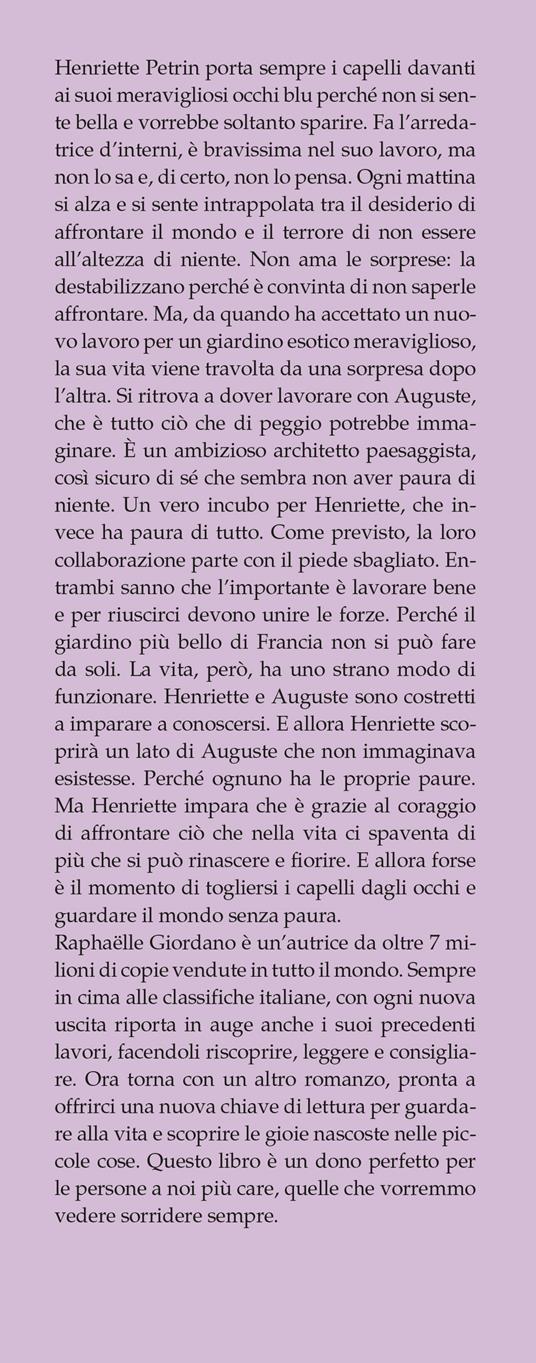 Henriette Petrin porta sempre i capelli davanti ai suoi meravigliosi occhi blu perché non si sente bella e vorrebbe soltanto sparire. Fa l'arredatrice d'interni, è bravissima nel suo lavoro, ma non lo sa e, di certo, non lo pensa. Ogni mattina si alza e si sente intrappolata tra il desiderio di affrontare il mondo e il terrore di non essere all'altezza di niente. Non ama le sorprese: la destabilizzano perché è convinta di non saperle affrontare. Ma, da quando ha accettato un nuovo lavoro per un giardino esotico meraviglioso, la sua vita viene travolta da una sorpresa dopo l'altra. Si ritrova a dover lavorare con Auguste, che è tutto ciò che di peggio potrebbe immaginare. È un ambizioso architetto paesaggista, così sicuro di sé che sembra non aver paura di niente. Un vero incubo per Henriette, che invece ha paura di tutto. Come previsto, la loro collaborazione parte con il piede sbagliato. Entrambi sanno che l'importante è lavorare bene e per riuscirci devono unire le forze. Perché il giardino più bello di Francia non si può fare da soli. La vita, però, ha uno strano modo di funzionare. Henriette e Auguste sono costretti a imparare a conoscersi. E allora Henriette scoprirà un lato di Auguste che non immaginava esistesse. Perché ognuno ha le proprie paure. Ma Henriette impara che è grazie al coraggio di affrontare ciò che nella vita ci spaventa di più che si può rinascere e fiorire. E allora forse è il momento di togliersi i capelli dagli occhi e guardare il mondo senza paura.
Raphaëlle Giordano è un'autrice da oltre 7 milioni di copie vendute in tutto il mondo. Sempre in cima alle classifiche italiane, con ogni nuova uscita riporta in auge anche i suoi precedenti lavori, facendoli riscoprire, leggere e consigliare. Ora torna con un altro romanzo, pronta a offrirci una nuova chiave di lettura per guardare alla vita e scoprire le gioie nascoste nelle piccole cose. Questo libro è un dono perfetto per le persone a noi più care, quelle che vorremmo vedere sorridere sempre.